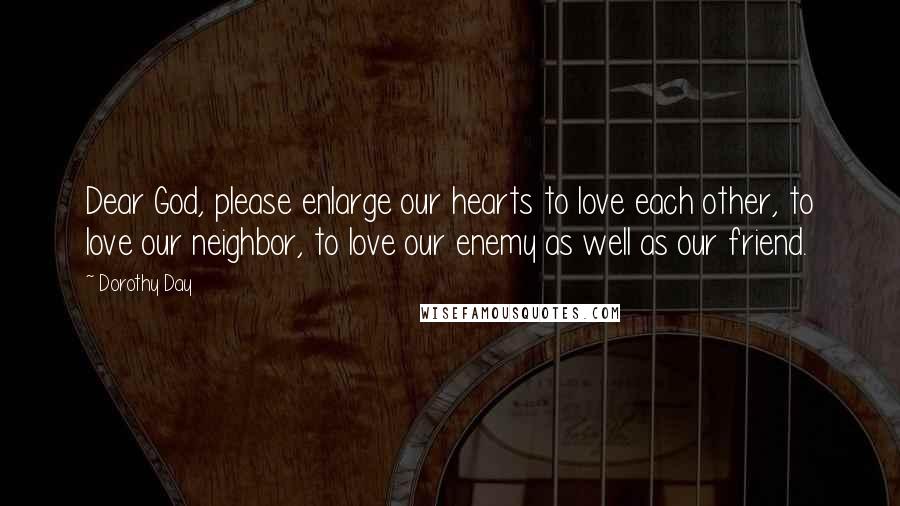 Dear God, please enlarge our hearts to love each other, to love our neighbor, to love our enemy as well as our friend.

~ Dorothy Day

WISEFAMOUSQUOTES.COM